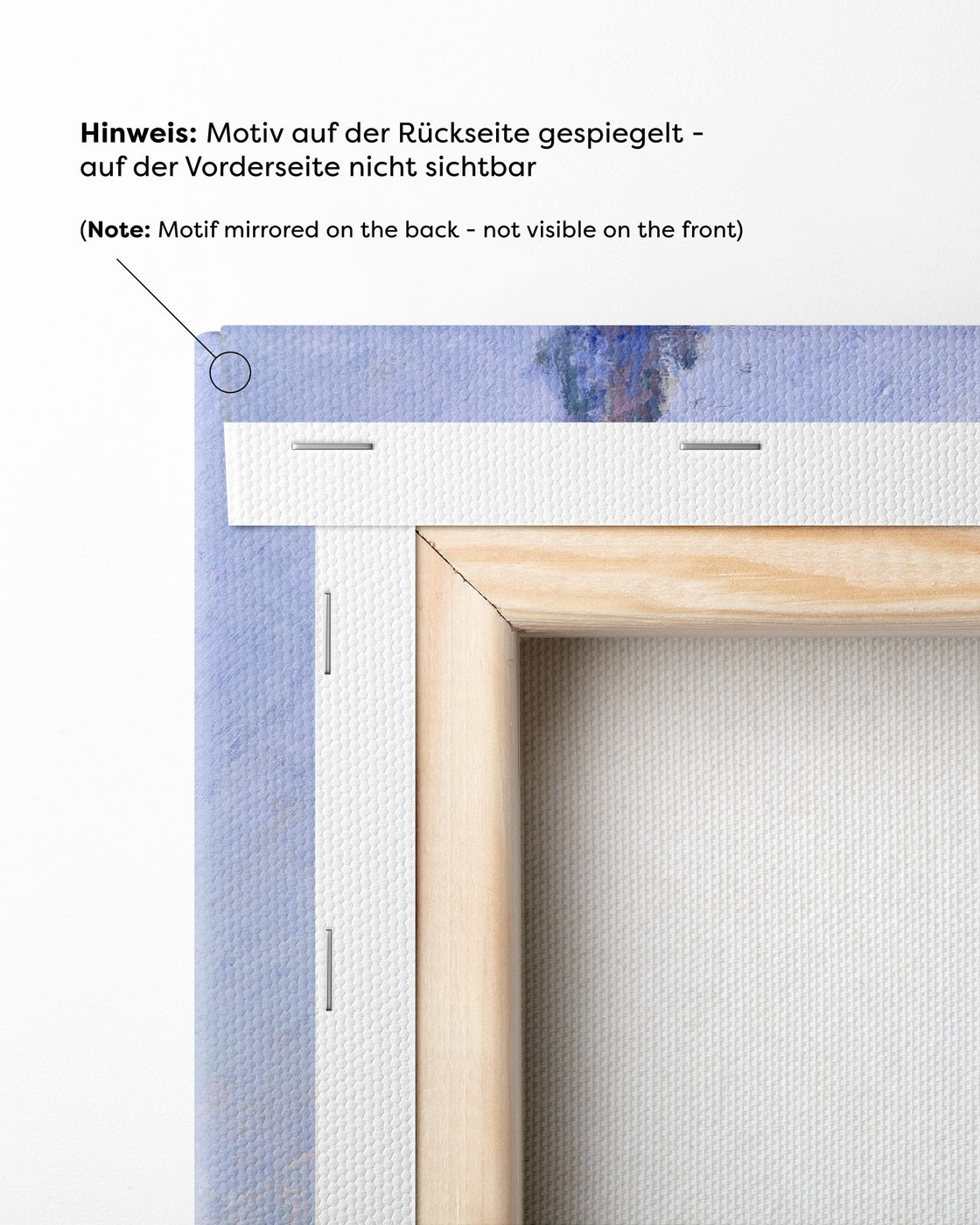 Hinweis: Motiv auf der Rückseite gespiegelt - auf der Vorderseite nicht sichtbar

(Note: Motif mirrored on the back - not visible on the front)